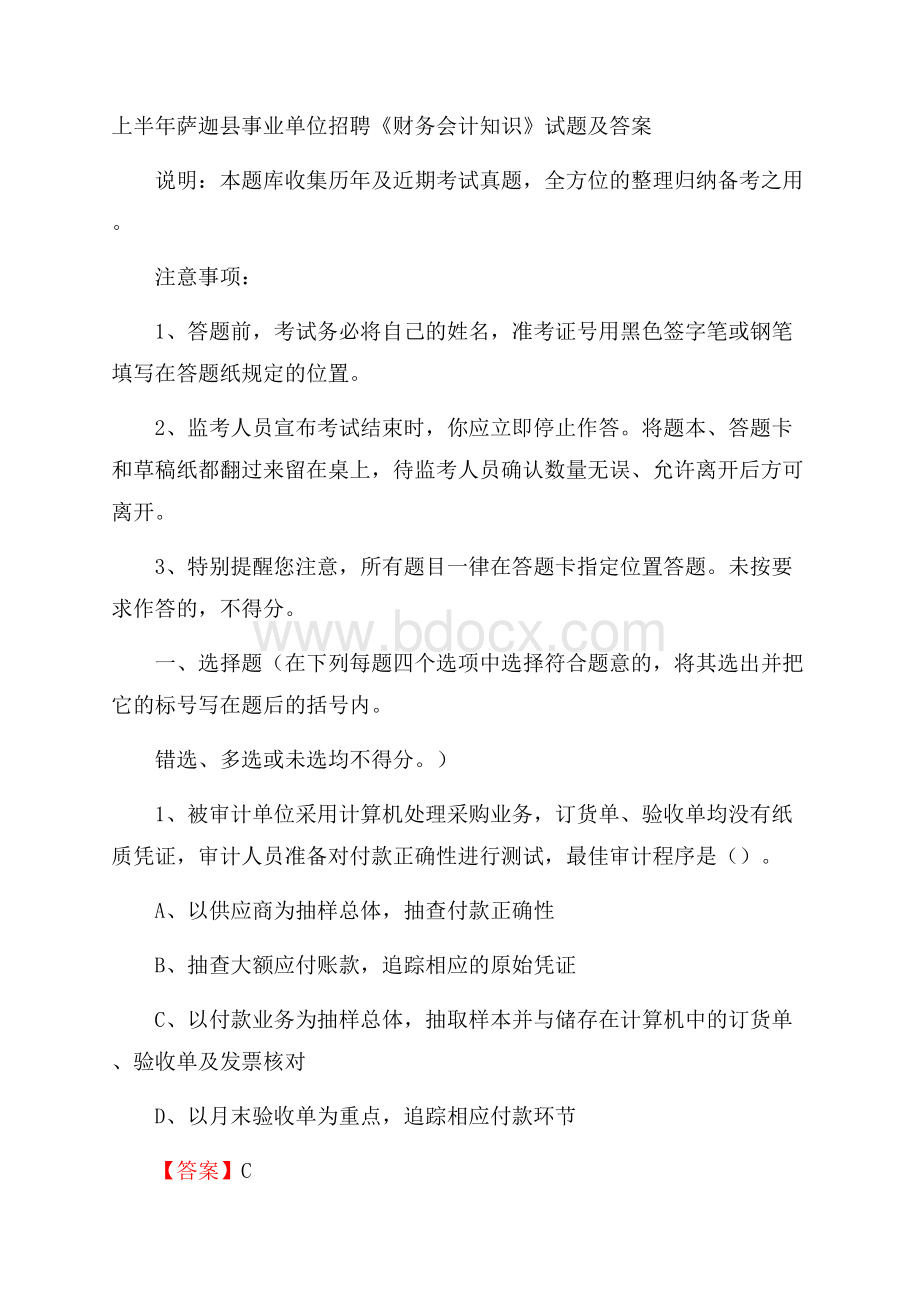 上半年萨迦县事业单位招聘《财务会计知识》试题及答案

说明：本题库收集历年及近期考试真题，全方位的整理归纳备考之用。

注意事项：

1、答题前，考试务必将自己的姓名，准考证号用黑色签字笔或钢笔填写在答题纸规定的位置。

2、监考人员宣布考试结束时，你应立即停止作答。将题本、答题卡和草稿纸都翻过来留在桌上，待监考人员确认数量无误、允许离开后方可离开。

3、特别提醒您注意，所有题目一律在答题卡指定位置答题。未按要求作答的，不得分。

www.bdocx.com

一、选择题（在下列每题四个选项中选择符合题意的，将其选出并把它的标号写在题后的括号内。

错选、多选或未选均不得分。）

1、被审计单位采用计算机处理采购业务，订货单、验收单均没有纸质凭证，审计人员准备对付款正确性进行测试，最佳审计程序是（）。

A、以供应商为抽样总体，抽查付款正确性

B、抽查大额应付账款，追踪相应的原始凭证

C、以付款业务为抽样总体，抽取样本并与储存在计算机中的订货单、验收单及发票核对

D、以月末验收单为重点，追踪相应付款环节

【答案】C